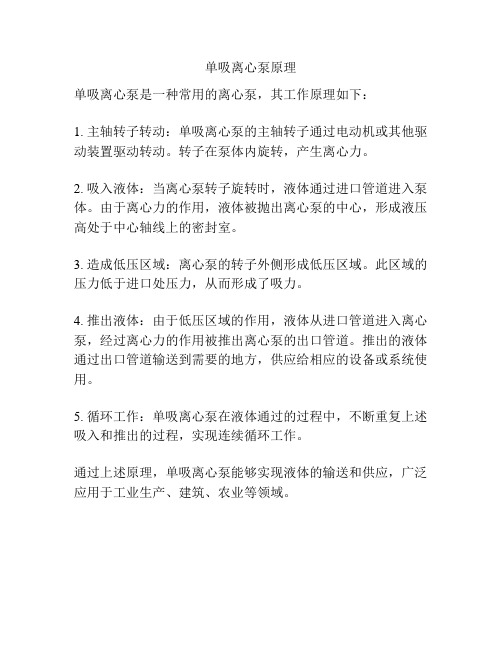 单吸离心泵原理

单吸离心泵是一种常用的离心泵，其工作原理如下：

1. 主轴转子转动：单吸离心泵的主轴转子通过电动机或其他驱动装置驱动转动。转子在泵体内旋转，产生离心力。

2. 吸入液体：当离心泵转子旋转时，液体通过进口管道进入泵体。由于离心力的作用，液体被抛出离心泵的中心，形成液压高处于中心轴线上的密封室。

3. 造成低压区域：离心泵的转子外侧形成低压区域。此区域的压力低于进口处压力，从而形成了吸力。

4. 推出液体：由于低压区域的作用，液体从进口管道进入离心泵，经过离心力的作用被推出离心泵的出口管道。推出的液体通过出口管道输送到需要的地方，供应给相应的设备或系统使用。

5. 循环工作：单吸离心泵在液体通过的过程中，不断重复上述吸入和推出的过程，实现连续循环工作。

通过上述原理，单吸离心泵能够实现液体的输送和供应，广泛应用于工业生产、建筑、农业等领域。